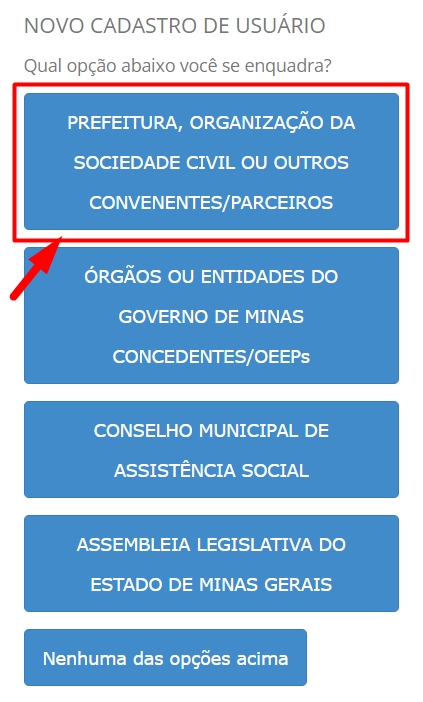 NOVO CADASTRO DE USUÁRIO

Qual opção abaixo você se enquadra?

PREFEITURA, ORGANIZAÇÃO DA SOCIEDADE CIVIL OU OUTROS CONVENENTES/PARCEIROS

ÓRGÃOS OU ENTIDADES DO GOVERNO DE MINAS CONCEDENTES/OEEPs

CONSELHO MUNICIPAL DE ASSISTÊNCIA SOCIAL

ASSEMBLEIA LEGISLATIVA DO ESTADO DE MINAS GERAIS

Nenhuma das opções acima